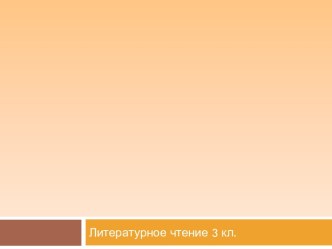 Литературное чтение 3 кл.